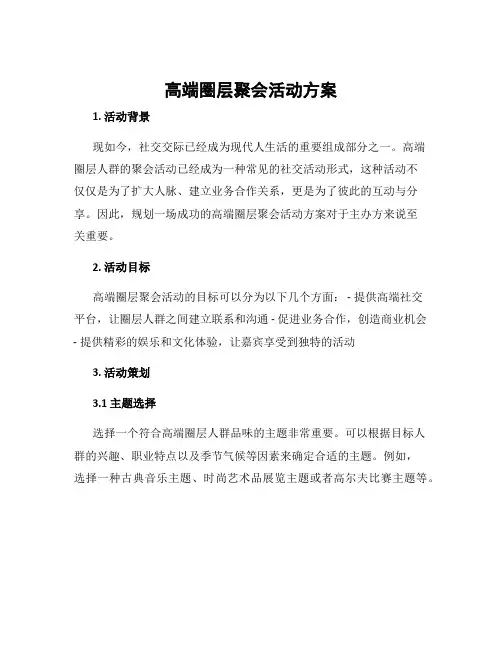 高端圈层聚会活动方案

1. 活动背景

现如今，社交交际已经成为现代人生活的重要组成部分之一。高端圈层人群的聚会活动已经成为一种常见的社交活动形式，这种活动不仅仅是为了扩大人脉、建立业务合作关系，更是为了彼此的互动与分享。因此，规划一场成功的高端圈层聚会活动方案对于主办方来说至关重要。

2. 活动目标

高端圈层聚会活动的目标可以分为以下几个方面： - 提供高端社交平台，让圈层人群之间建立联系和沟通 - 促进业务合作，创造商业机会 - 提供精彩的娱乐和文化体验，让嘉宾享受到独特的活动

3. 活动策划

3.1 主题选择

选择一个符合高端圈层人群品味的主题非常重要。可以根据目标人群的兴趣、职业特点以及季节气候等因素来确定合适的主题。例如，选择一种古典音乐主题、时尚艺术品展览主题或者高尔夫比赛主题等。